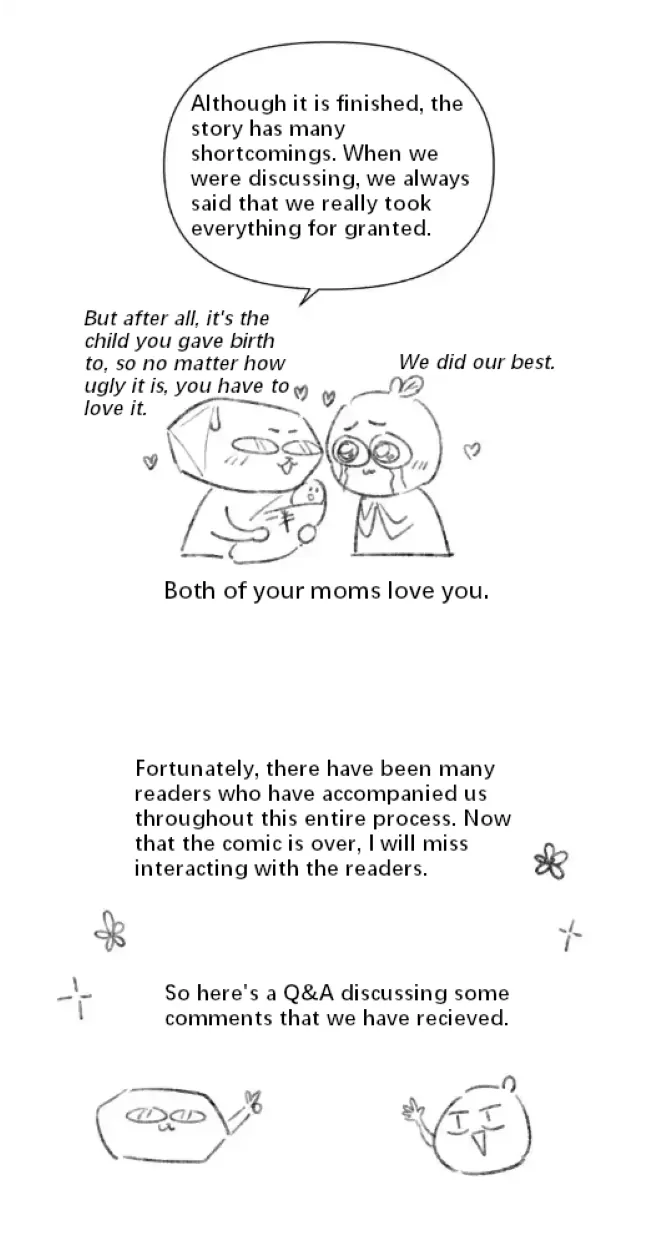 Although it is finished, the story has many shortcomings. When we were discussing, we always said that we really took everything for granted.

But after all, it's the child you gave birth to, so no matter how ugly it is, you have to love it.

We did our best.

Both of your moms love you.

Fortunately, there have been many readers who have accompanied us throughout this entire process. Now that the comic is over, I will miss interacting with the readers.

So here's a Q&A discussing some comments that we have recieved.